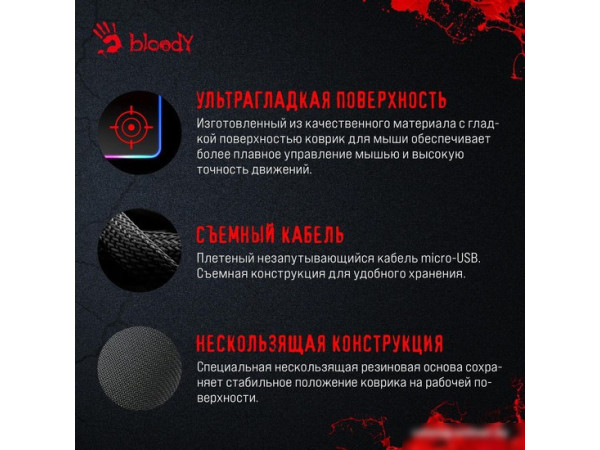 bloody

УЛЬТРАГЛАДКАЯ ПОВЕРХНОСТЬ

Изготовленный из качественного материала с гладкой поверхностью коврик для мыши обеспечивает более плавное управление мышью и высокую точность движений.

СЪЕМНЫЙ КАБЕЛЬ

Плетеный незапутывающийся кабель micro-USB. Съемная конструкция для удобного хранения.

НЕСКОЛЬЗЯЩАЯ КОНСТРУКЦИЯ

Специальная нескользящая резиновая основа сохраняет стабильное положение коврика на рабочей поверхности.